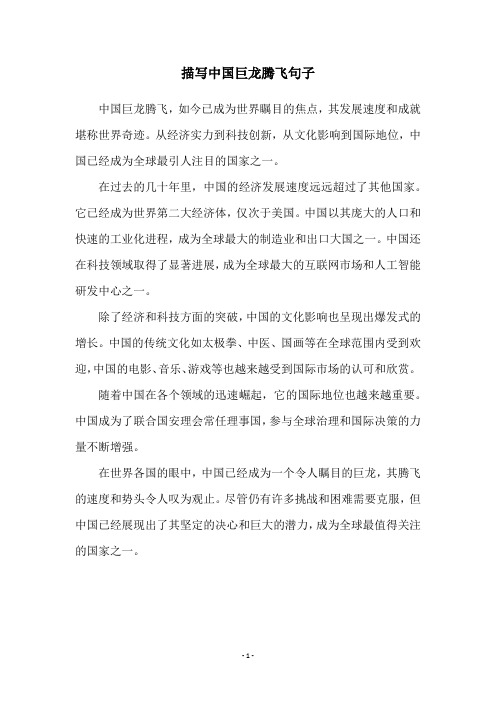 描写中国巨龙腾飞句子

中国巨龙腾飞，如今已成为世界瞩目的焦点，其发展速度和成就堪称世界奇迹。从经济实力到科技创新，从文化影响到国际地位，中国已经成为全球最引人注目的国家之一。

在过去的几十年里，中国的经济发展速度远远超过了其他国家。它已经成为世界第二大经济体，仅次于美国。中国以其庞大的人口和快速的工业化进程，成为全球最大的制造业和出口大国之一。中国还在科技领域取得了显著进展，成为全球最大的互联网市场和人工智能研发中心之一。

除了经济和科技方面的突破，中国的文化影响也呈现出爆发式的增长。中国的传统文化如太极拳、中医、国画等在全球范围内受到欢迎，中国的电影、音乐、游戏等也越来越受到国际市场的认可和欣赏。

随着中国在各个领域的迅速崛起，它的国际地位也越来越重要。中国成为了联合国安理会常任理事国，参与全球治理和国际决策的力量不断增强。

在世界各国的眼中，中国已经成为一个令人瞩目的巨龙，其腾飞的速度和势头令人叹为观止。尽管仍有许多挑战和困难需要克服，但中国已经展现出了其坚定的决心和巨大的潜力，成为全球最值得关注的国家之一。

- 1 -